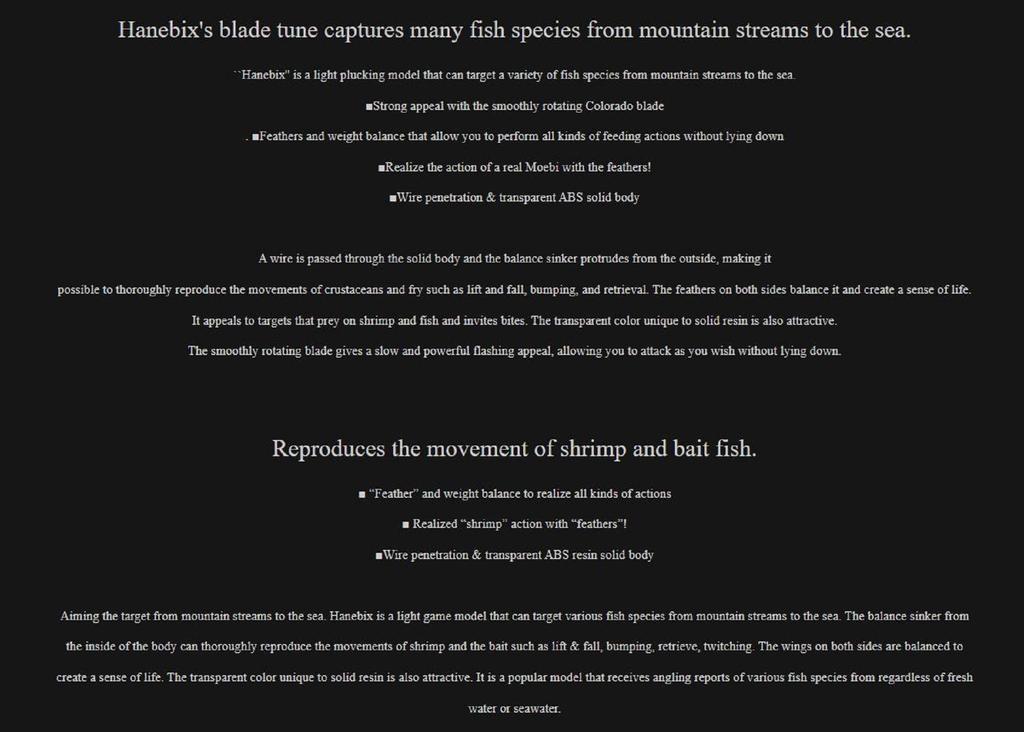 Hanebix's blade tune captures many fish species from mountain streams to the sea.

``Hanebix" is a light plucking model that can target a variety of fish species from mountain streams to the sea.

■Strong appeal with the smoothly rotating Colorado blade

. ■Feathers and weight balance that allow you to perform all kinds of feeding actions without lying down

■Realize the action of a real Moebi with the feathers!

■Wire penetration & transparent ABS solid body

A wire is passed through the solid body and the balance sinker protrudes from the outside, making it possible to thoroughly reproduce the movements of crustaceans and fry such as lift and fall, bumping, and retrieval. The feathers on both sides balance it and create a sense of life. It appeals to targets that prey on shrimp and fish and invites bites. The transparent color unique to solid resin is also attractive. The smoothly rotating blade gives a slow and powerful flashing appeal, allowing you to attack as you wish without lying down.

Reproduces the movement of shrimp and bait fish.

■ “Feather” and weight balance to realize all kinds of actions

■ Realized “shrimp” action with “feathers”!

■Wire penetration & transparent ABS resin solid body

Aiming the target from mountain streams to the sea. Hanebix is a light game model that can target various fish species from mountain streams to the sea. The balance sinker from the inside of the body can thoroughly reproduce the movements of shrimp and the bait such as lift & fall, bumping, retrieve, twitching. The wings on both sides are balanced to create a sense of life. The transparent color unique to solid resin is also attractive. It is a popular model that receives angling reports of various fish species from regardless of fresh water or seawater.